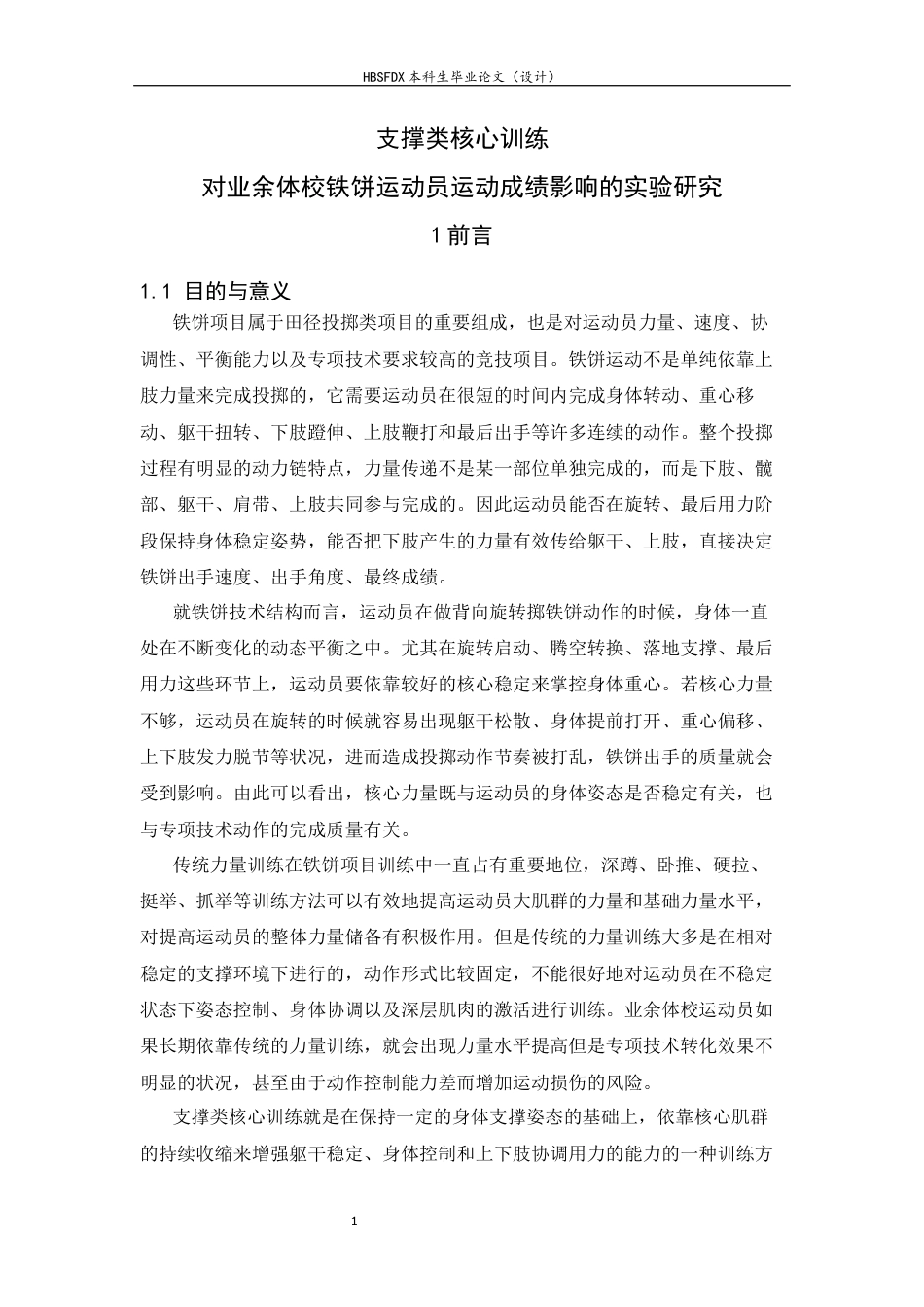 HBSFDX本科生毕业论文（设计）

支撑类核心训练

对业余体校铁饼运动员运动成绩影响的实验研究

1前言

1.1 目的与意义

铁饼项目属于田径投掷类项目的重要组成，也是对运动员力量、速度、协调性、平衡能力以及专项技术要求较高的竞技项目。铁饼运动不是单纯依靠上肢力量来完成投掷的，它需要运动员在很短的时间内完成身体转动、重心移动、躯干扭转、下肢蹬伸、上肢鞭打和最后出手等许多连续的动作。整个投掷过程有明显的动力链特点，力量传递不是某一部位单独完成的，而是下肢、髋部、躯干、肩带、上肢共同参与完成的。因此运动员能否在旋转、最后用力阶段保持身体稳定姿势，能否把下肢产生的力量有效传给躯干、上肢，直接决定铁饼出手速度、出手角度、最终成绩。

就铁饼技术结构而言，运动员在做背向旋转掷铁饼动作的时候，身体一直处在不断变化的动态平衡之中。尤其在旋转启动、腾空转换、落地支撑、最后用力这些环节上，运动员要依靠较好的核心稳定来掌控身体重心。若核心力量不够，运动员在旋转的时候就容易出现躯干松散、身体提前打开、重心偏移、上下肢发力脱节等状况，进而造成投掷动作节奏被打乱，铁饼出手的质量就会受到影响。由此可以看出，核心力量既与运动员的身体姿态是否稳定有关，也与专项技术动作的完成质量有关。

传统力量训练在铁饼项目训练中一直占有重要地位，深蹲、卧推、硬拉、挺举、抓举等训练方法可以有效地提高运动员大肌群的力量和基础力量水平，对提高运动员的整体力量储备有积极作用。但是传统的力量训练大多是在相对稳定的支撑环境下进行的，动作形式比较固定，不能很好地对运动员在不稳定状态下姿态控制、身体协调以及深层肌肉的激活进行训练。业余体校运动员如果长期依靠传统的力量训练，就会出现力量水平提高但是专项技术转化效果不明显的状况，甚至由于动作控制能力差而增加运动损伤的风险。

支撑类核心训练就是在保持一定的身体支撑姿态的基础上，依靠核心肌群的持续收缩来增强躯干稳定、身体控制和上下肢协调用力的能力的一种训练方

1